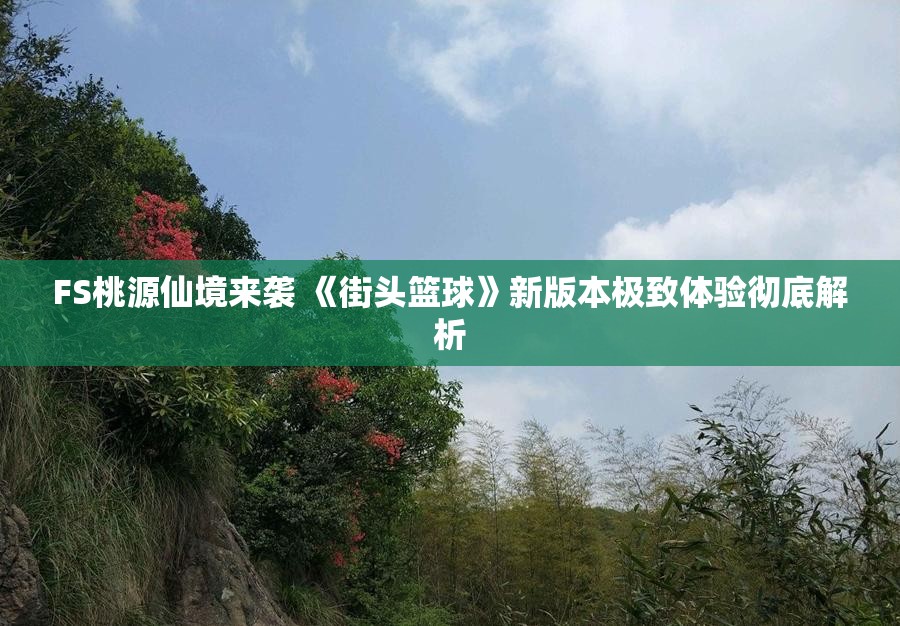 FS桃源仙境来袭 《街头篮球》新版本极致体验彻底解析